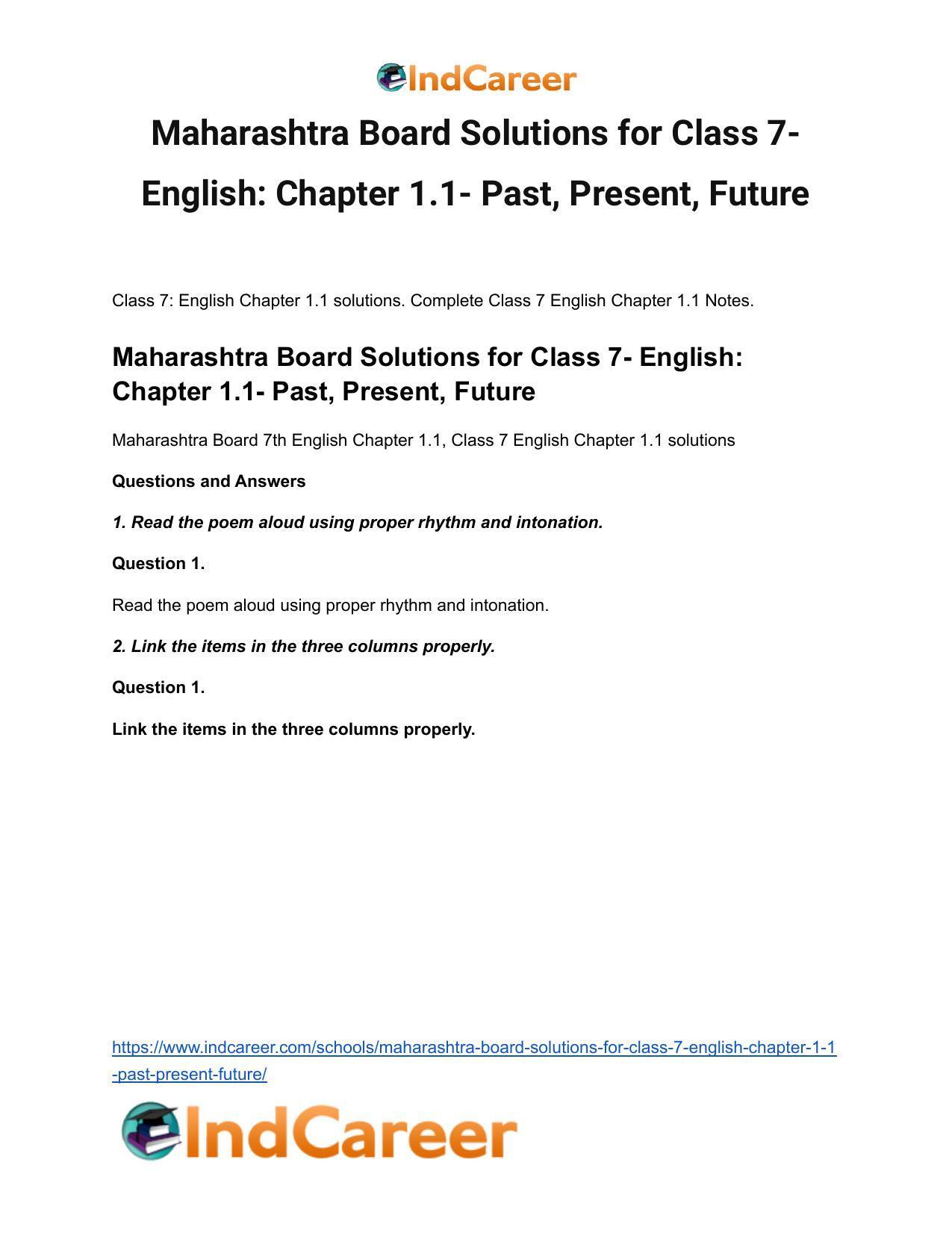 IndCareer

Maharashtra Board Solutions for Class 7- English: Chapter 1.1- Past, Present, Future

Class 7: English Chapter 1.1 solutions. Complete Class 7 English Chapter 1.1 Notes.

Maharashtra Board Solutions for Class 7- English: Chapter 1.1- Past, Present, Future

Maharashtra Board 7th English Chapter 1.1, Class 7 English Chapter 1.1 solutions

Questions and Answers

1. Read the poem aloud using proper rhythm and intonation.

Question 1.

Read the poem aloud using proper rhythm and intonation.

2. Link the items in the three columns properly.

Question 1.

Link the items in the three columns properly.

https://www.indcareer.com/schools/maharashtra-board-solutions-for-class-7-english-chapter-1-1-past-present-future/

IndCareer